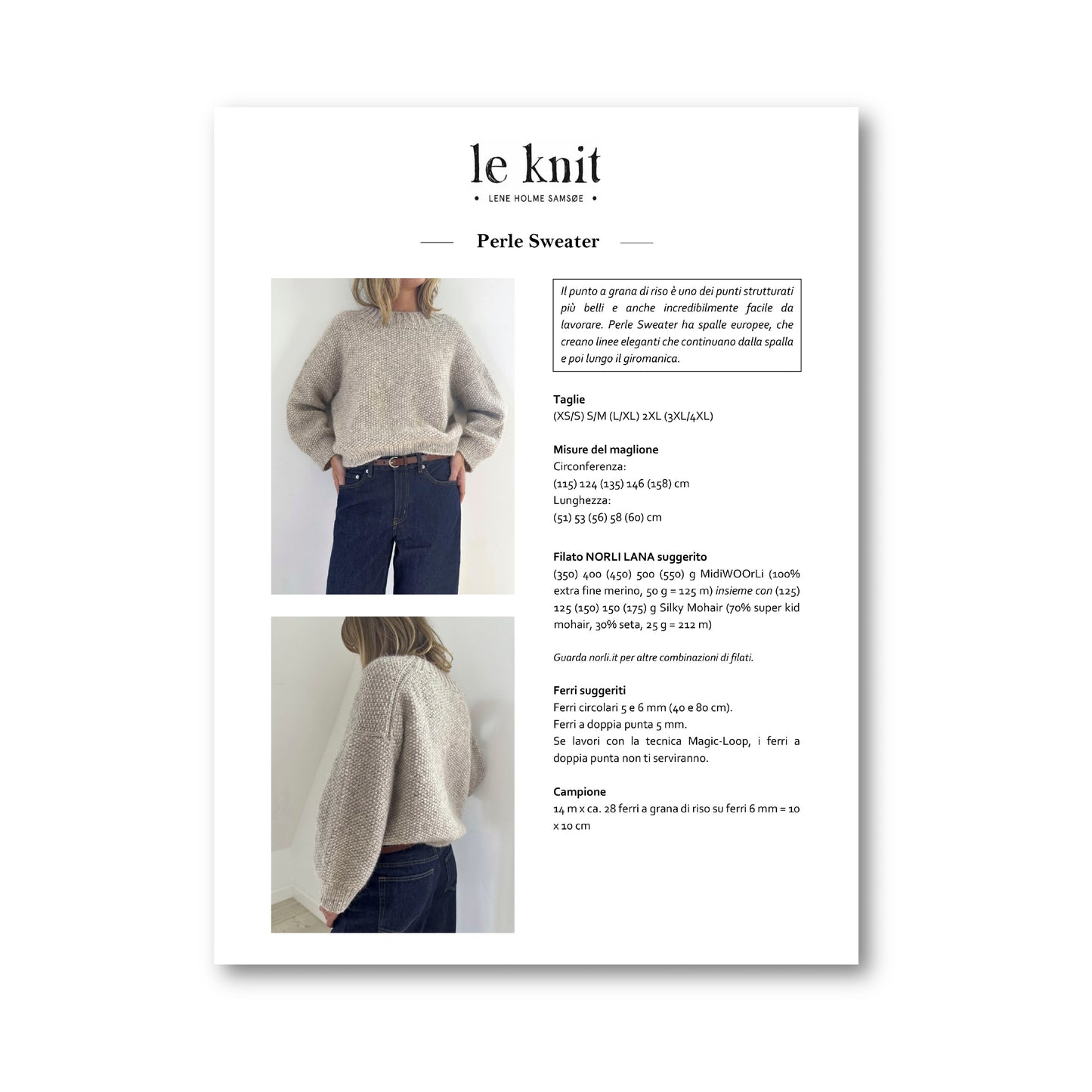 le knit

• LENE HOLME SAMSØE •

Perle Sweater

Il punto a grana di riso è uno dei punti strutturati più belli e anche incredibilmente facile da lavorare. Perle Sweater ha spalle europee, che creano linee eleganti che continuano dalla spalla e poi lungo il giromanica.

Taglie
(XS/S) S/M (L/XL) 2XL (3XL/4XL)

Misure del maglione
Circonferenza:
(115) 124 (135) 146 (158) cm
Lunghezza:
(51) 53 (56) 58 (60) cm

Filato NORLI LANA suggerito
(350) 400 (450) 500 (550) g MidiWOOrLi (100% extra fine merino, 50 g = 125 m) insieme con (125) 125 (150) 150 (175) g Silky Mohair (70% super kid mohair, 30% seta, 25 g = 212 m)

Guarda norli.it per altre combinazioni di filati.

Ferri suggeriti
Ferri circolari 5 e 6 mm (40 e 80 cm).
Ferri a doppia punta 5 mm.
Se lavori con la tecnica Magic-Loop, i ferri a doppia punta non ti serviranno.

Campione
14 m x ca. 28 ferri a grana di riso su ferri 6 mm = 10 x 10 cm